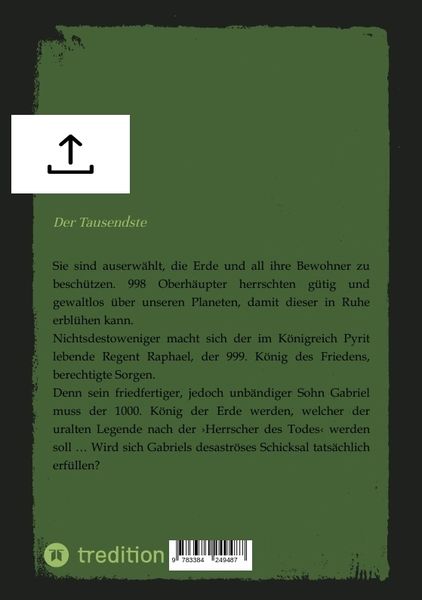 Der Tausendste

Sie sind auserwählt, die Erde und all ihre Bewohner zu beschützen. 998 Oberhäupter herrschten gütig und gewaltlos über unseren Planeten, damit dieser in Ruhe erblühen kann.
Nichtsdestoweniger macht sich der im Königreich Pyrit lebende Regent Raphael, der 999. König des Friedens, berechtigte Sorgen.
Denn sein friedfertiger, jedoch unbändiger Sohn Gabriel muss der 1000. König der Erde werden, welcher der uralten Legende nach der ›Herrscher des Todes‹ werden soll … Wird sich Gabriels desaströses Schicksal tatsächlich erfüllen?

tredition

9 783384 249487